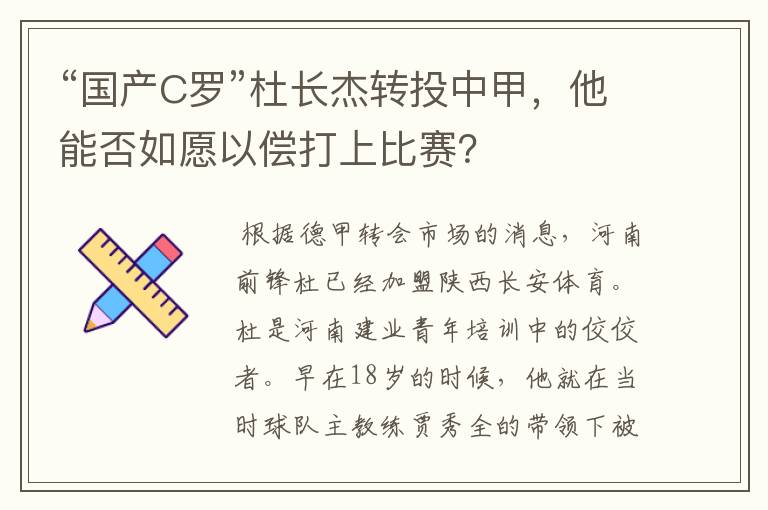 “国产C罗”杜长杰转投中甲，他能否如愿以偿打上比赛?

根据德甲转会市场的消息，河南前锋杜已经加盟陕西长安体育。杜是河南建业青年培训中的佼佼者。早在18岁的时候，他就在当时球队主教练贾秀全的带领下被